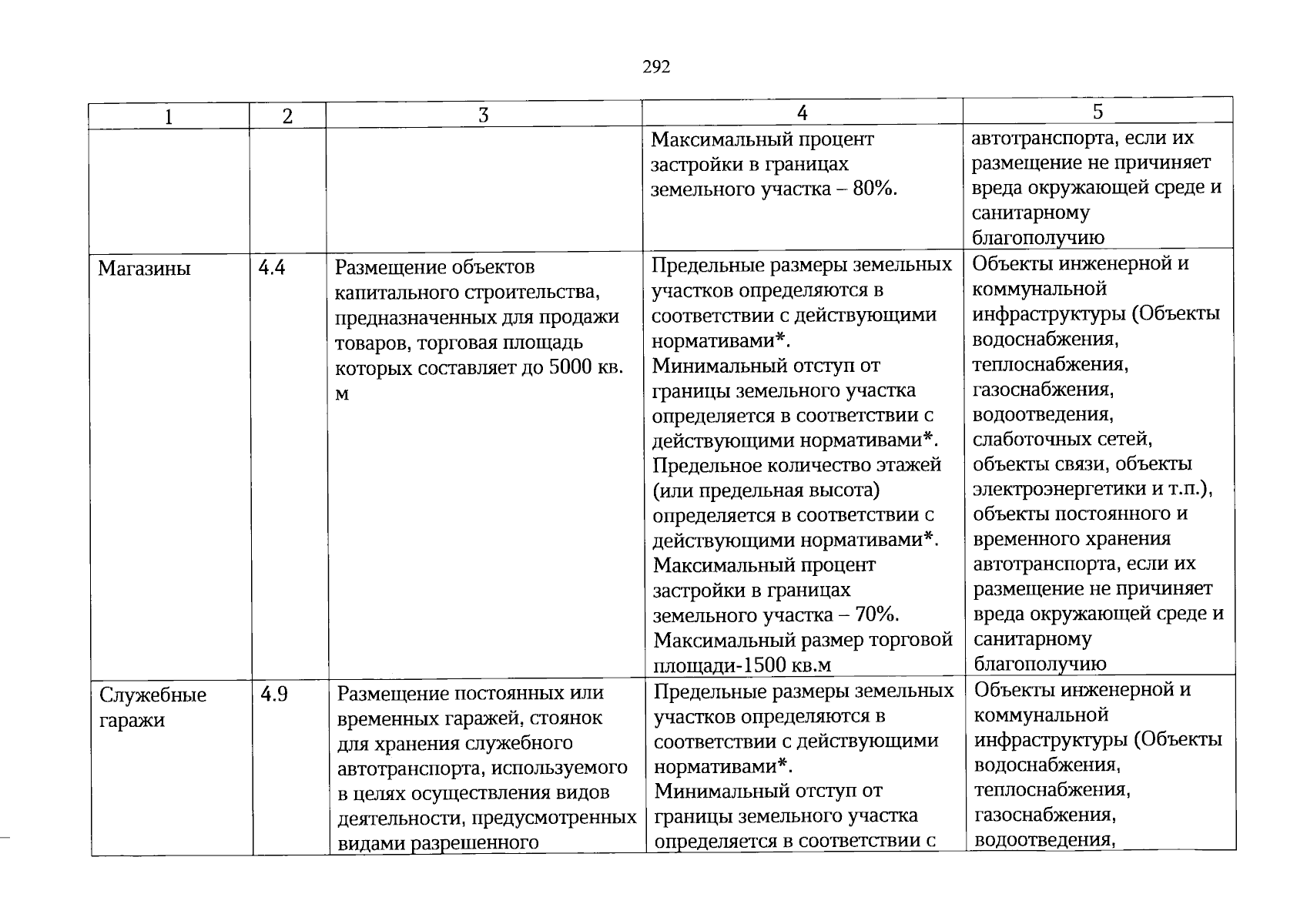 292

| 1 | 2 | 3 | 4 | 5 |
|---|---|---|---|---|
|  |  |  | Максимальный процент застройки в границах земельного участка – 80%. | автотранспорта, если их размещение не причиняет вреда окружающей среде и санитарному благополучию |
| Магазины | 4.4 | Размещение объектов капитального строительства, предназначенных для продажи товаров, торговая площадь которых составляет до 5000 кв. м | Предельные размеры земельных участков определяются в соответствии с действующими нормативами*. Минимальный отступ от границы земельного участка определяется в соответствии с действующими нормативами*. Предельное количество этажей (или предельная высота) определяется в соответствии с действующими нормативами*. Максимальный процент застройки в границах земельного участка – 70%. Максимальный размер торговой площади-1500 кв.м | Объекты инженерной и коммунальной инфраструктуры (Объекты водоснабжения, теплоснабжения, газоснабжения, водоотведения, слаботочных сетей, объекты связи, объекты электроэнергетики и т.п.), объекты постоянного и временного хранения автотранспорта, если их размещение не причиняет вреда окружающей среде и санитарному благополучию |
| Служебные гаражи | 4.9 | Размещение постоянных или временных гаражей, стоянок для хранения служебного автотранспорта, используемого в целях осуществления видов деятельности, предусмотренных видами разрешенного | Предельные размеры земельных участков определяются в соответствии с действующими нормативами*. Минимальный отступ от границы земельного участка определяется в соответствии с | Объекты инженерной и коммунальной инфраструктуры (Объекты водоснабжения, теплоснабжения, газоснабжения, водоотведения, |